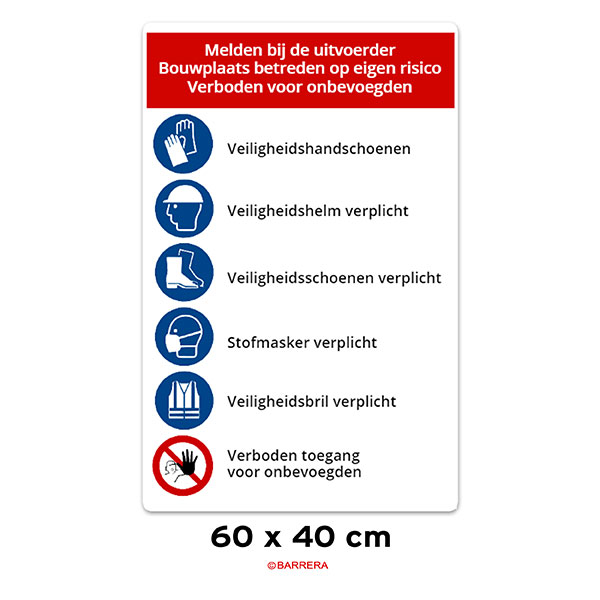 Melden bij de uitvoerder
Bouwplaats betreden op eigen risico
Verboden voor onbevoegden

Veiligheidshandschoenen

Veiligheidshelm verplicht

Veiligheidsschoenen verplicht

Stofmasker verplicht

Veiligheidsbril verplicht

Verboden toegang
voor onbevoegden

60 x 40 cm

©BARRERA